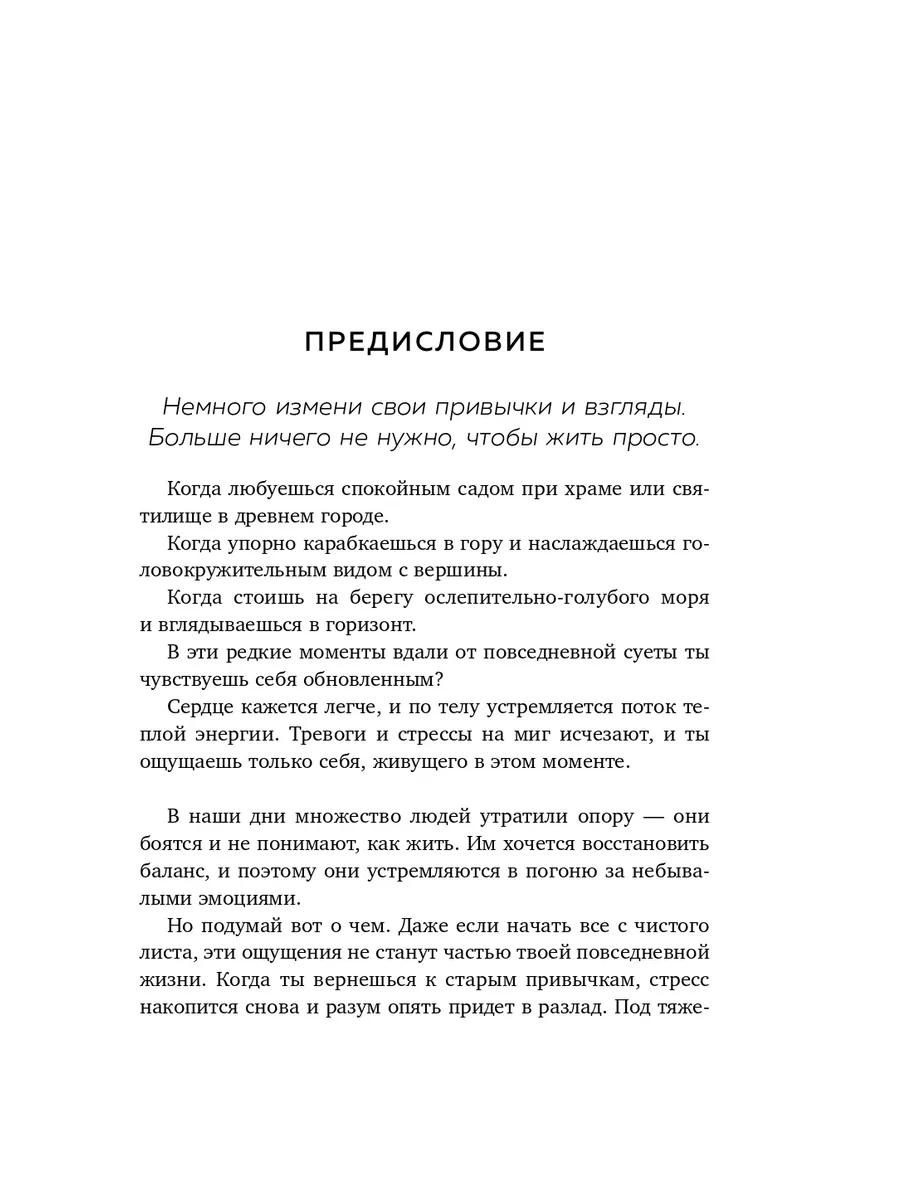 ПРЕДИСЛОВИЕ

Немного измени свои привычки и взгляды. Больше ничего не нужно, чтобы жить просто.

Когда любуешься спокойным садом при храме или святилище в древнем городе.

Когда упорно карабкаешься в гору и наслаждаешься головокружительным видом с вершины.

Когда стоишь на берегу ослепительно-голубого моря и вглядываешься в горизонт.

В эти редкие моменты вдали от повседневной суеты ты чувствуешь себя обновленным?

Сердце кажется легче, и по телу устремляется поток теплой энергии. Тревоги и стрессы на миг исчезают, и ты ощущаешь только себя, живущего в этом моменте.

В наши дни множество людей утратили опору — они боятся и не понимают, как жить. Им хочется восстановить баланс, и поэтому они устремляются в погоню за небывалыми эмоциями.

Но подумай вот о чем. Даже если начать все с чистого листа, эти ощущения не станут частью твоей повседневной жизни. Когда ты вернешься к старым привычкам, стресс накопится снова и разум опять придет в разлад. Под тяже-